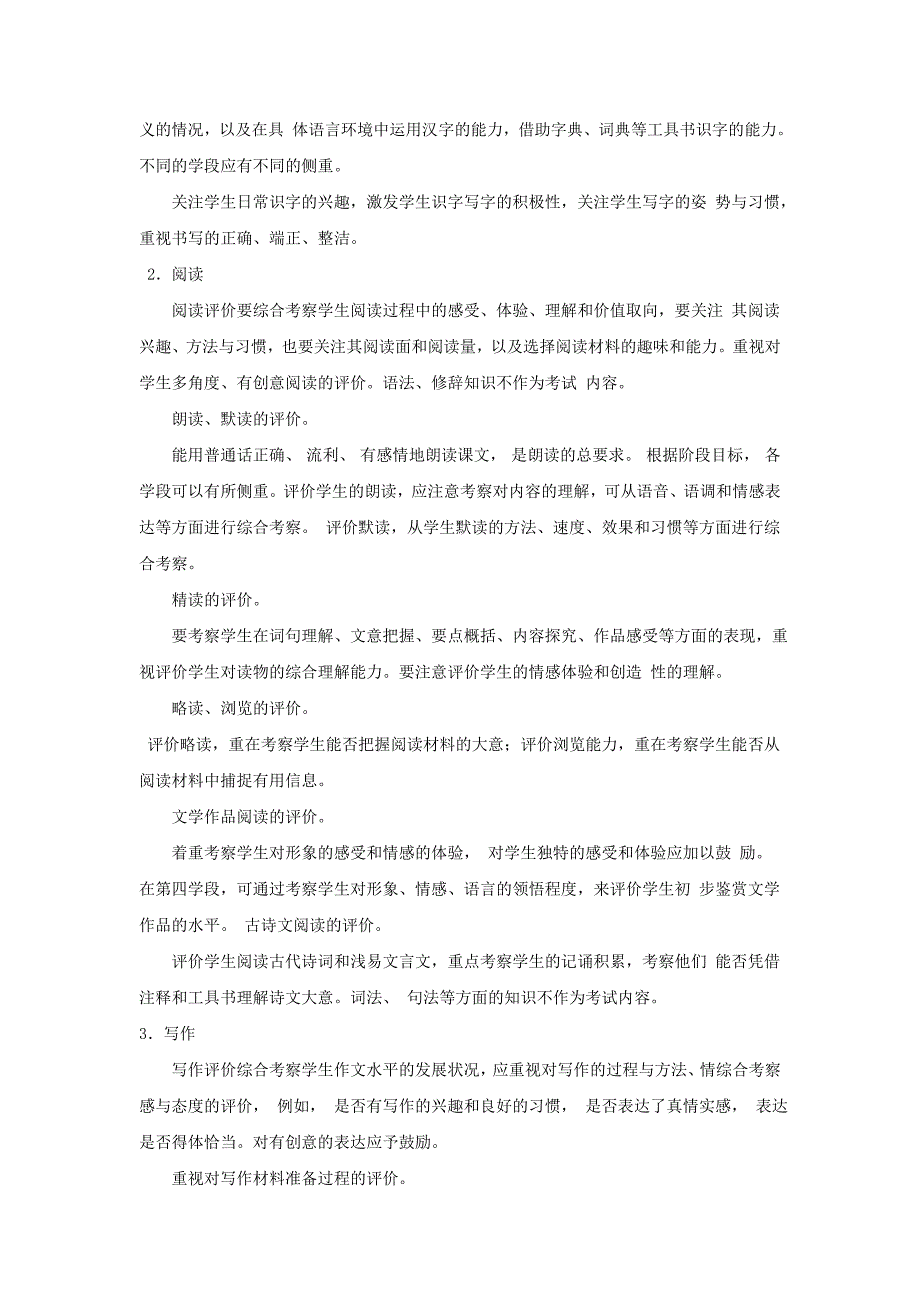 义的情况，以及在具 体语言环境中运用汉字的能力，借助字典、词典等工具书识字的能力。不同的学段应有不同的侧重。

关注学生日常识字的兴趣，激发学生识字写字的积极性，关注学生写字的姿 势与习惯，重视书写的正确、端正、整洁。

2．阅读

阅读评价要综合考察学生阅读过程中的感受、体验、理解和价值取向，要关注 其阅读兴趣、方法与习惯，也要关注其阅读面和阅读量，以及选择阅读材料的趣味和能力。重视对学生多角度、有创意阅读的评价。语法、修辞知识不作为考试 内容。

朗读、默读的评价。

能用普通话正确、 流利、 有感情地朗读课文， 是朗读的总要求。 根据阶段目标， 各学段可以有所侧重。评价学生的朗读，应注意考察对内容的理解，可从语音、语调和情感表达等方面进行综合考察。 评价默读，从学生默读的方法、速度、效果和习惯等方面进行综合考察。

精读的评价。

要考察学生在词句理解、文意把握、要点概括、内容探究、作品感受等方面的表现，重视评价学生对读物的综合理解能力。要注意评价学生的情感体验和创造 性的理解。

略读、浏览的评价。

评价略读，重在考察学生能否把握阅读材料的大意；评价浏览能力，重在考察学生能否从阅读材料中捕捉有用信息。

文学作品阅读的评价。

着重考察学生对形象的感受和情感的体验， 对学生独特的感受和体验应加以鼓 励。在第四学段，可通过考察学生对形象、情感、语言的领悟程度，来评价学生初 步鉴赏文学作品的水平。 古诗文阅读的评价。

评价学生阅读古代诗词和浅易文言文，重点考察学生的记诵积累，考察他们 能否凭借注释和工具书理解诗文大意。词法、 句法等方面的知识不作为考试内容。

3．写作

写作评价综合考察学生作文水平的发展状况，应重视对写作的过程与方法、情综合考察感与态度的评价， 例如， 是否有写作的兴趣和良好的习惯， 是否表达了真情实感， 表达是否得体恰当。对有创意的表达应予鼓励。

重视对写作材料准备过程的评价。